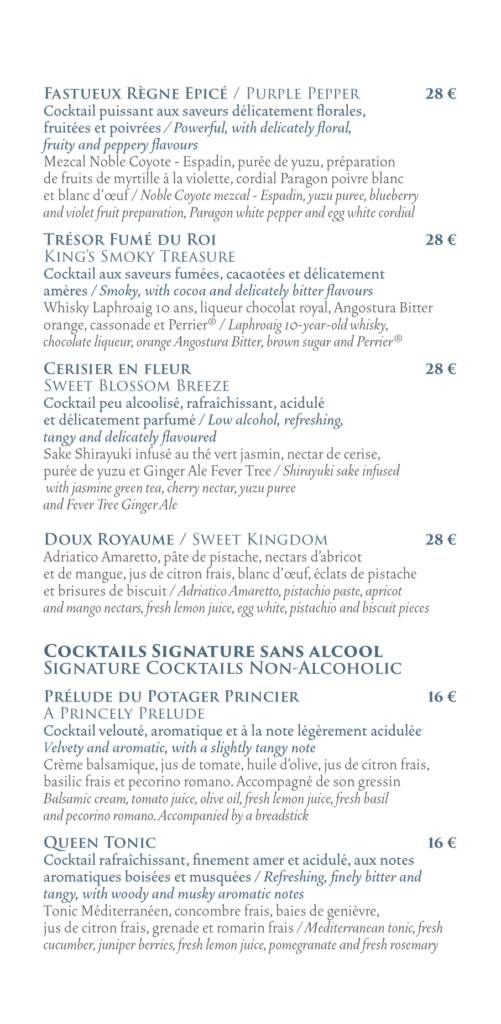 Fastueux Règne Epicé / Purple Pepper 28 €
Cocktail puissant aux saveurs délicatement florales, fruitées et poivrées / Powerful, with delicately floral, fruity and peppery flavours
Mezcal Noble Coyote - Espadin, purée de yuzu, préparation de fruits de myrtille à la violette, cordial Paragon poivre blanc et blanc d'œuf / Noble Coyote mezcal - Espadin, yuzu puree, blueberry and violet fruit preparation, Paragon white pepper and egg white cordial

Trésor Fumé du Roi 28 €
King's Smoky Treasure
Cocktail aux saveurs fumées, cacaotées et délicatement amères / Smoky, with cocoa and delicately bitter flavours
Whisky Laphroaig 10 ans, liqueur chocolat royal, Angostura Bitter orange, cassonade et Perrier® / Laphroaig 10-year-old whisky, chocolate liqueur, orange Angostura Bitter, brown sugar and Perrier®

Cerisier en fleur 28 €
Sweet Blossom Breeze
Cocktail peu alcoolisé, rafraîchissant, acidulé et délicatement parfumé / Low alcohol, refreshing, tangy and delicately flavoured
Sake Shirayuki infusé au thé vert jasmin, nectar de cerise, purée de yuzu et Ginger Ale Fever Tree / Shirayuki sake infused with jasmine green tea, cherry nectar, yuzu puree and Fever Tree Ginger Ale

Doux Royaume / Sweet Kingdom 28 €
Adriatico Amaretto, pâte de pistache, nectars d'abricot et de mangue, jus de citron frais, blanc d'œuf, éclats de pistache et brisures de biscuit / Adriatico Amaretto, pistachio paste, apricot and mango nectars, fresh lemon juice, egg white, pistachio and biscuit pieces

Cocktails Signature sans alcool
Signature Cocktails Non-Alcoholic

Prélude du Potager Princier 16 €
A Princely Prelude
Cocktail velouté, aromatique et à la note légèrement acidulée
Velvety and aromatic, with a slightly tangy note
Crème balsamique, jus de tomate, huile d'olive, jus de citron frais, basilic frais et pecorino romano. Accompagné de son gressin
Balsamic cream, tomato juice, olive oil, fresh lemon juice, fresh basil and pecorino romano. Accompanied by a breadstick

Queen Tonic 16 €
Cocktail rafraîchissant, finement amer et acidulé, aux notes aromatiques boisées et musquées / Refreshing, finely bitter and tangy, with woody and musky aromatic notes
Tonic Méditerranéen, concombre frais, baies de genièvre, jus de citron frais, grenade et romarin frais / Mediterranean tonic, fresh cucumber, juniper berries, fresh lemon juice, pomegranate and fresh rosemary